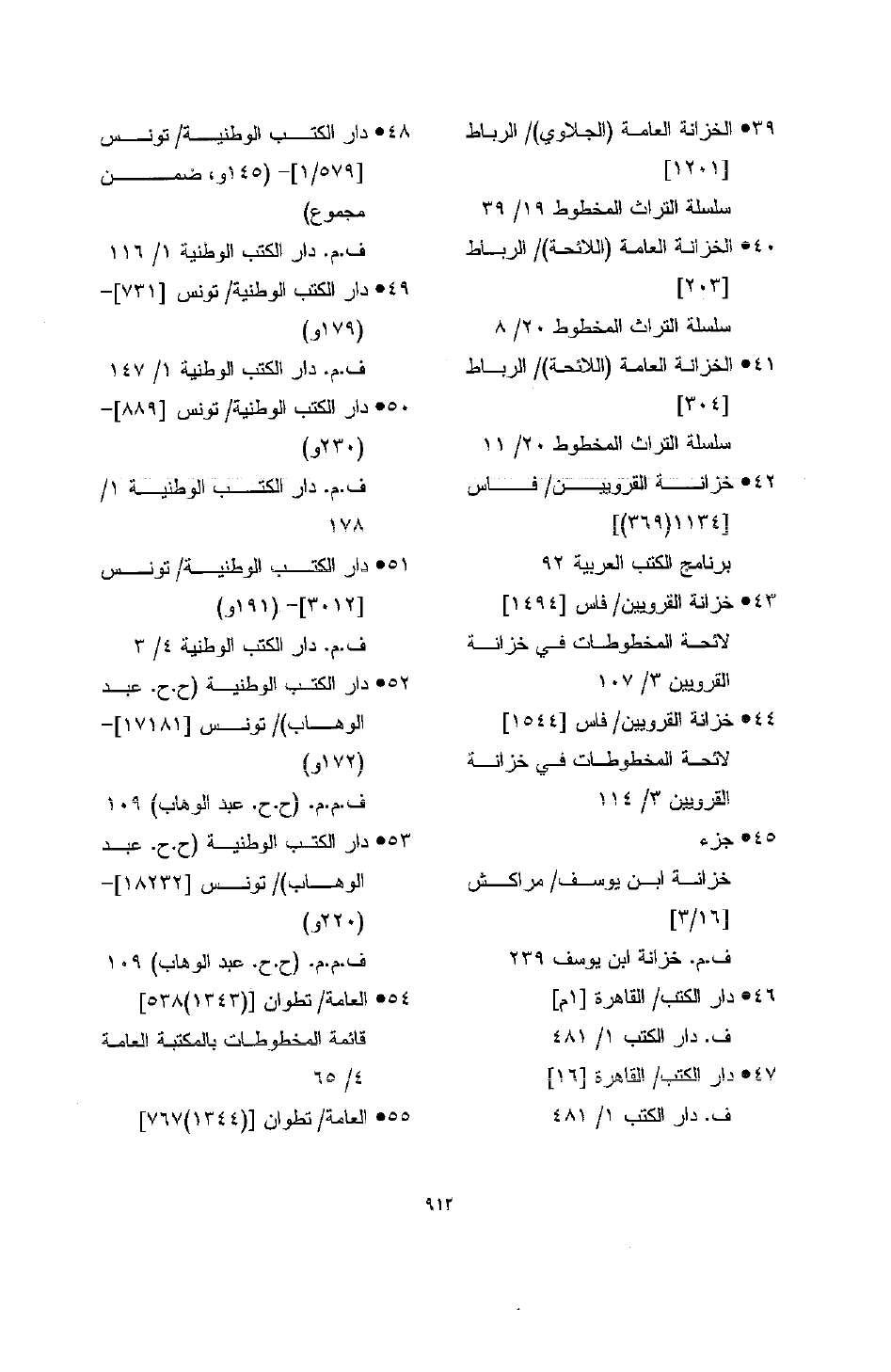 ٣٩● الخزانة العامة (الجلاوي)/ الرباط [١٢٠١]
سلسلة التراث المخطوط ١٩/ ٣٩

٤٠● الخزانة العامة (اللائحة)/ الرباط [٢٠٣]
سلسلة التراث المخطوط ٢٠/ ٨

٤١● الخزانة العامة (اللائحة)/ الرباط [٣٠٤]
سلسلة التراث المخطوط ٢٠/ ١١

٤٢● خزانة القرويين/ فاس [١١٣٤(٣٦٩)]
برنامج الكتب العربية ٩٢

٤٣● خزانة القرويين/ فاس [١٤٩٤]
لائحة المخطوطات في خزانة القرويين ٣/ ١٠٧

٤٤● خزانة القرويين/ فاس [١٥٤٤]
لائحة المخطوطات في خزانة القرويين ٣/ ١١٤

٤٥● جزء
خزانة ابن يوسف/ مراكش [٣/١٦]
ف.م. خزانة ابن يوسف ٢٣٩

٤٦● دار الكتب/ القاهرة [١م]
ف. دار الكتب ١/ ٤٨١

٤٧● دار الكتب/ القاهرة [١٦]
ف. دار الكتب ١/ ٤٨١

٤٨● دار الكتب الوطنية/ تونس [١/٥٧٩]- (١٤٥و، ضمن مجموع)
ف.م. دار الكتب الوطنية ١/ ١١٦

٤٩● دار الكتب الوطنية/ تونس [٧٣١]- (١٧٩و)
ف.م. دار الكتب الوطنية ١/ ١٤٧

٥٠● دار الكتب الوطنية/ تونس [٨٨٩]- (٢٣٠و)
ف.م. دار الكتب الوطنية ١/ ١٧٨

٥١● دار الكتب الوطنية/ تونس [٣٠١٢]- (١٩١و)
ف.م. دار الكتب الوطنية ٤/ ٣

٥٢● دار الكتب الوطنية (ح.ح. عبد الوهاب)/ تونس [١٧١٨١]- (١٧٢و)
ف.م.م. (ح.ح. عبد الوهاب) ١٠٩

٥٣● دار الكتب الوطنية (ح.ح. عبد الوهاب)/ تونس [١٨٢٣٢]- (٢٢٠و)
ف.م.م. (ح.ح. عبد الوهاب) ١٠٩

٥٤● العامة/ تطوان [(١٣٤٣)٥٣٨]
قائمة المخطوطات بالمكتبة العامة ٤/ ٦٥

٥٥● العامة/ تطوان [(١٣٤٤)٧٦٧]

٩١٣